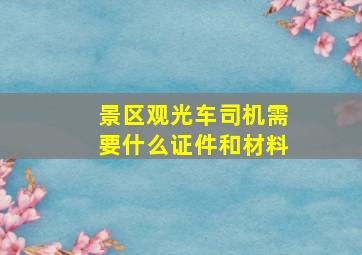 景区观光车司机需要什么证件和材料